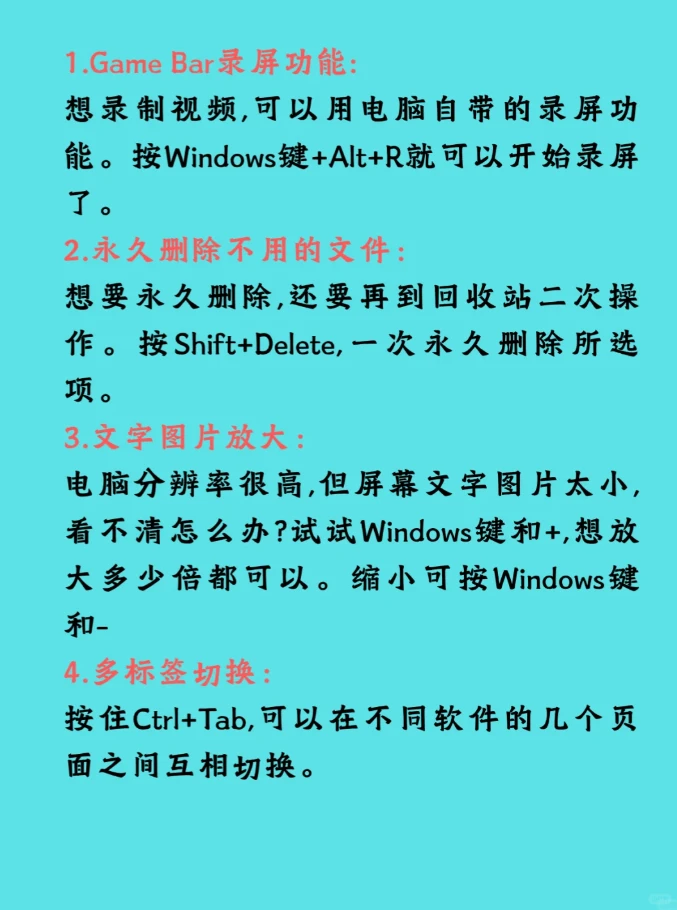 1.Game Bar录屏功能:
想录制视频,可以用电脑自带的录屏功能。按Windows键+Alt+R就可以开始录屏了。

2.永久删除不用的文件:
想要永久删除,还要再到回收站二次操作。按Shift+Delete,一次永久删除所选项。

3.文字图片放大:
电脑分辨率很高,但屏幕文字图片太小,看不清怎么办?试试Windows键和+,想放大多少倍都可以。缩小可按Windows键和-

4.多标签切换:
按住Ctrl+Tab,可以在不同软件的几个页面之间互相切换。